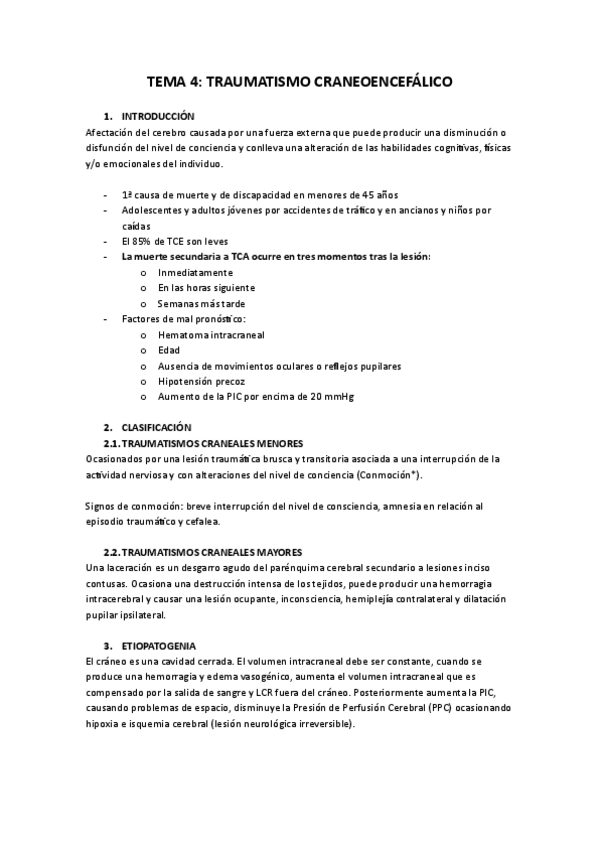 TEMA 4: TRAUMATISMO CRANEOENCEFÁLICO

1. INTRODUCCIÓN
Afectación del cerebro causada por una fuerza externa que puede producir una disminución o disfunción del nivel de conciencia y conlleva una alteración de las habilidades cognitivas, físicas y/o emocionales del individuo.

- 1ª causa de muerte y de discapacidad en menores de 45 años
- Adolescentes y adultos jóvenes por accidentes de tráfico y en ancianos y niños por caídas
- El 85% de TCE son leves
- La muerte secundaria a TCA ocurre en tres momentos tras la lesión:
  o Inmediatamente
  o En las horas siguiente
  o Semanas más tarde
- Factores de mal pronóstico:
  o Hematoma intracraneal
  o Edad
  o Ausencia de movimientos oculares o reflejos pupilares
  o Hipotensión precoz
  o Aumento de la PIC por encima de 20 mmHg

2. CLASIFICACIÓN
2.1. TRAUMATISMOS CRANEALES MENORES
Ocasionados por una lesión traumática brusca y transitoria asociada a una interrupción de la actividad nerviosa y con alteraciones del nivel de conciencia (Conmoción*).

Signos de conmoción: breve interrupción del nivel de consciencia, amnesia en relación al episodio traumático y cefalea.

2.2. TRAUMATISMOS CRANEALES MAYORES
Una laceración es un desgarro agudo del parénquima cerebral secundario a lesiones inciso contusas. Ocasiona una destrucción intensa de los tejidos, puede producir una hemorragia intracerebral y causar una lesión ocupante, inconsciencia, hemiplejía contralateral y dilatación pupilar ipsilateral.

3. ETIOPATOGENIA
El cráneo es una cavidad cerrada. El volumen intracraneal debe ser constante, cuando se produce una hemorragia y edema vasogénico, aumenta el volumen intracraneal que es compensado por la salida de sangre y LCR fuera del cráneo. Posteriormente aumenta la PIC, causando problemas de espacio, disminuye la Presión de Perfusión Cerebral (PPC) ocasionando hipoxia e isquemia cerebral (lesión neurológica irreversible).